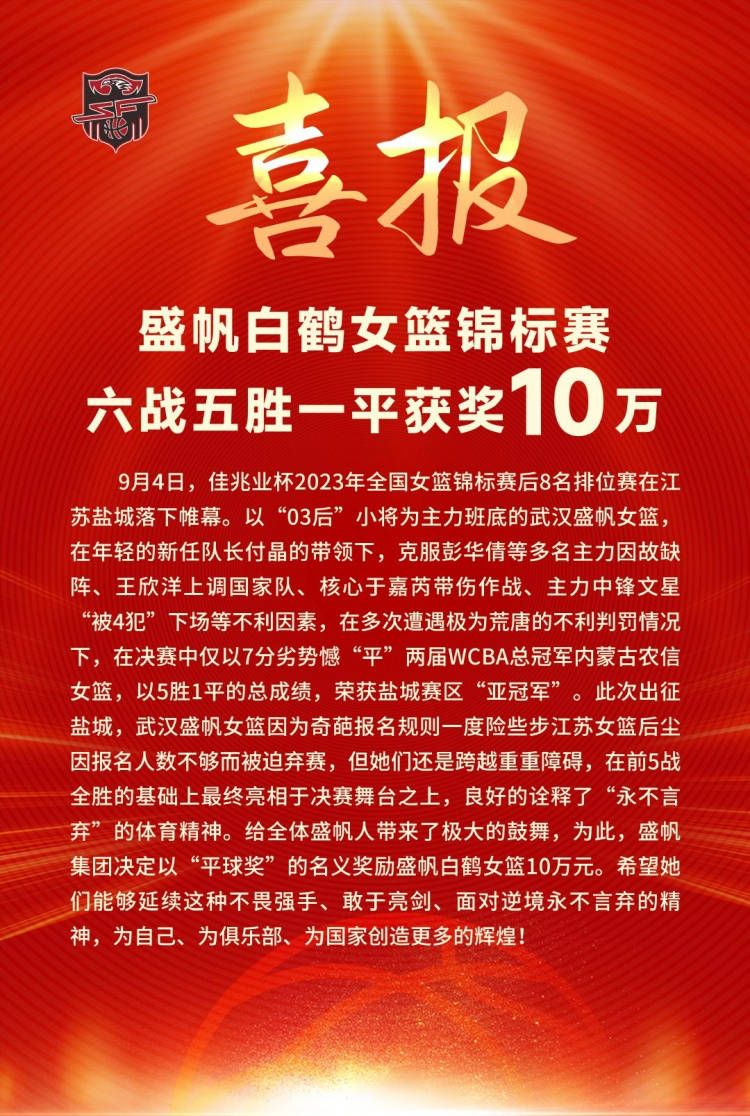 喜报

盛帆白鹤女篮锦标赛
六战五胜一平获奖10万

9月4日，佳兆业杯2023年全国女篮锦标赛后8名排位赛在江苏盐城落下帷幕。以“03后”小将为主力班底的武汉盛帆女篮，在年轻的新任队长付晶的带领下，克服彭华倩等多名主力因故缺阵、王欣洋上调国家队、核心于嘉芮带伤作战、主力中锋文星“被4犯”下场等不利因素，在多次遭遇极为荒唐的不利判罚情况下，在决赛中仅以7分劣势憾“平”两届WCBA总冠军内蒙古农信女篮，以5胜1平的总成绩，荣获盐城赛区“亚冠军”。此次出征盐城，武汉盛帆女篮因为奇葩报名规则一度险些步江苏女篮后尘因报名人数不够而被迫弃赛，但她们还是跨越重重障碍，在前5战全胜的基础上最终亮相于决赛舞台之上，良好的诠释了“永不言弃”的体育精神。给全体盛帆人带来了极大的鼓舞，为此，盛帆集团决定以“平球奖”的名义奖励盛帆白鹤女篮10万元。希望她们能够延续这种不畏强手、敢于亮剑、面对逆境永不言弃的精神，为自己、为俱乐部、为国家创造更多的辉煌！